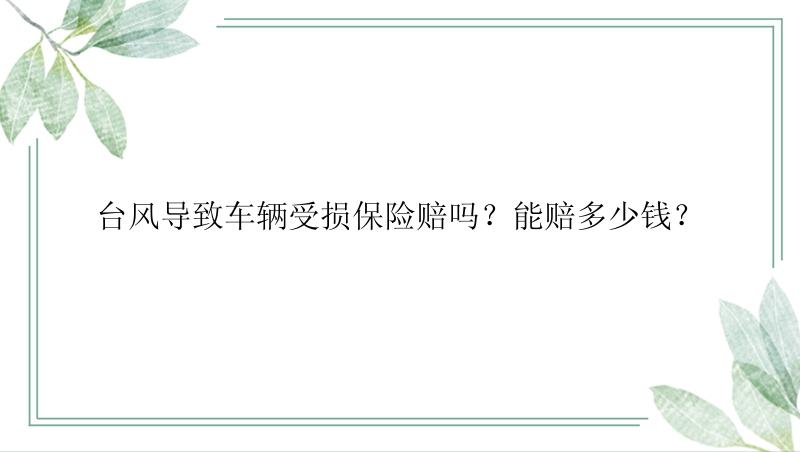 台风导致车辆受损保险赔吗？能赔多少钱？